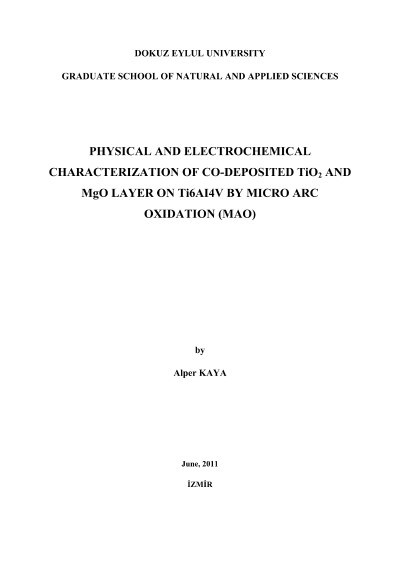 DOKUZ EYLUL UNIVERSITY

GRADUATE SCHOOL OF NATURAL AND APPLIED SCIENCES

PHYSICAL AND ELECTROCHEMICAL CHARACTERIZATION OF CO-DEPOSITED $TiO_2$ AND MgO LAYER ON Ti6AI4V BY MICRO ARC OXIDATION (MAO)

by

Alper KAYA

June, 2011

İZMİR